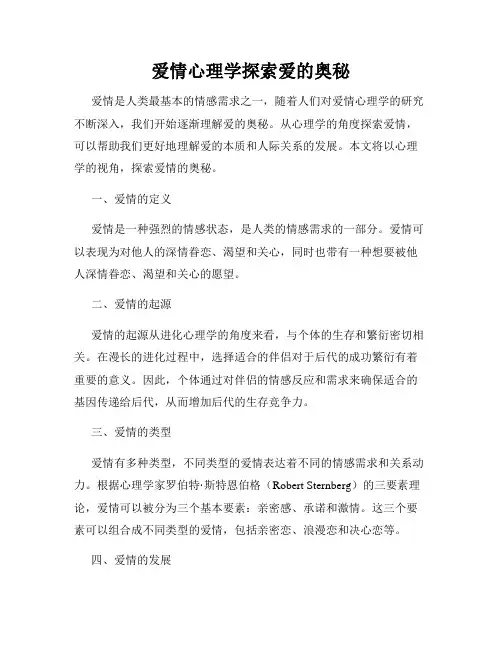 爱情心理学探索爱的奥秘

爱情是人类最基本的情感需求之一，随着人们对爱情心理学的研究不断深入，我们开始逐渐理解爱的奥秘。从心理学的角度探索爱情，可以帮助我们更好地理解爱的本质和人际关系的发展。本文将以心理学的视角，探索爱情的奥秘。

一、爱情的定义

爱情是一种强烈的情感状态，是人类的情感需求的一部分。爱情可以表现为对他人的深情眷恋、渴望和关心，同时也带有一种想要被他人深情眷恋、渴望和关心的愿望。

二、爱情的起源

爱情的起源从进化心理学的角度来看，与个体的生存和繁衍密切相关。在漫长的进化过程中，选择适合的伴侣对于后代的成功繁衍有着重要的意义。因此，个体通过对伴侣的情感反应和需求来确保适合的基因传递给后代，从而增加后代的生存竞争力。

三、爱情的类型

爱情有多种类型，不同类型的爱情表达着不同的情感需求和关系动力。根据心理学家罗伯特·斯特恩伯格（Robert Sternberg）的三要素理论，爱情可以被分为三个基本要素：亲密感、承诺和激情。这三个要素可以组合成不同类型的爱情，包括亲密恋、浪漫恋和决心恋等。

四、爱情的发展